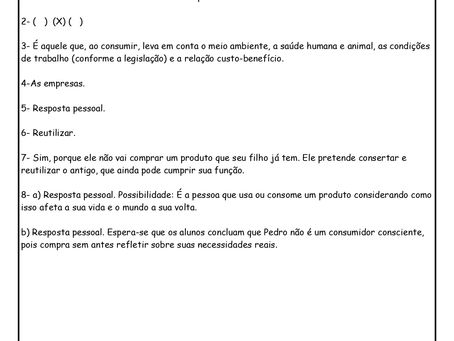 2- ( ) (X) ( )

3- É aquele que, ao consumir, leva em conta o meio ambiente, a saúde humana e animal, as condições de trabalho (conforme a legislação) e a relação custo-benefício.

4-As empresas.

5- Resposta pessoal.

6- Reutilizar.

7- Sim, porque ele não vai comprar um produto que seu filho já tem. Ele pretende consertar e reutilizar o antigo, que ainda pode cumprir sua função.

8- a) Resposta pessoal. Possibilidade: É a pessoa que usa ou consome um produto considerando como isso afeta a sua vida e o mundo a sua volta.

b) Resposta pessoal. Espera-se que os alunos concluam que Pedro não é um consumidor consciente, pois compra sem antes refletir sobre suas necessidades reais.